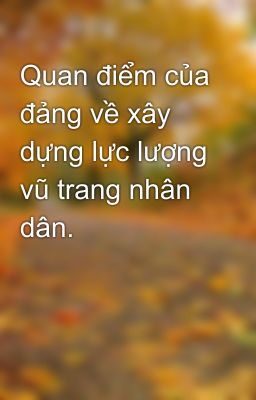 Quan điểm của đảng về xây dựng lực lượng vũ trang nhân dân.